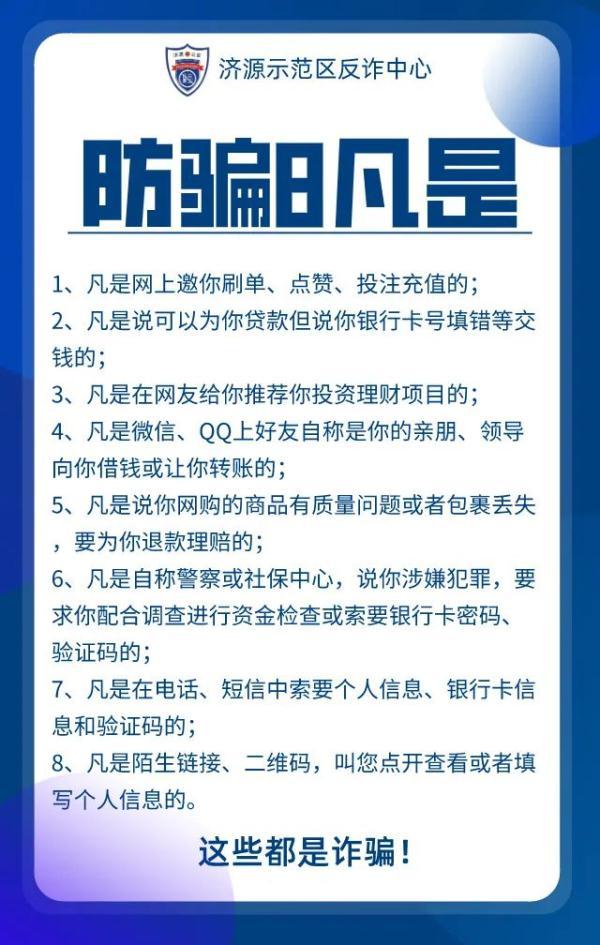 济源示范区反诈中心

防骗8凡是

1、凡是网上邀你刷单、点赞、投注充值的；

2、凡是说可以为你贷款但说你银行卡号填错等交钱的；

3、凡是在网友给你推荐你投资理财项目的；

4、凡是微信、QQ上好友自称是你的亲朋、领导向你借钱或让你转账的；

5、凡是说你网购的商品有质量问题或者包裹丢失，要为你退款理赔的；

6、凡是自称警察或社保中心，说你涉嫌犯罪，要求你配合调查进行资金检查或索要银行卡密码、验证码的；

7、凡是在电话、短信中索要个人信息、银行卡信息和验证码的；

8、凡是陌生链接、二维码，叫您点开查看或者填写个人信息的。

这些都是诈骗！